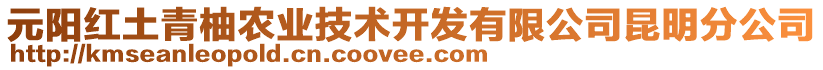 元阳红土青柚农业技术开发有限公司昆明分公司
http://kmseanleopold.cn.coovee.com